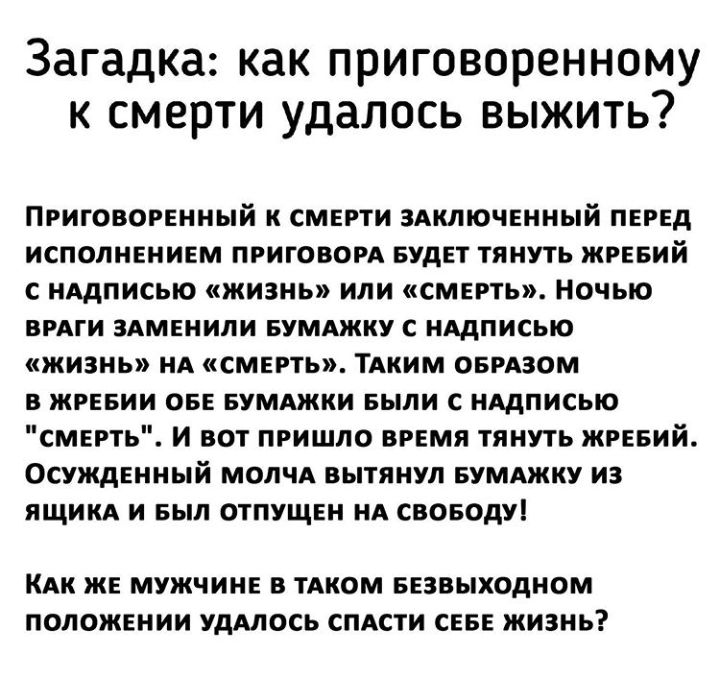 Загадка: как приговоренному к смерти удалось выжить?

Приговоренный к смерти заключенный перед исполнением приговора будет тянуть жребий с надписью «жизнь» или «смерть». Ночью враги заменили бумажку с надписью «жизнь» на «смерть». Таким образом в жребии обе бумажки были с надписью "смерть". И вот пришло время тянуть жребий. Осужденный молча вытянул бумажку из ящика и был отпущен на свободу!

Как же мужчине в таком безвыходном положении удалось спасти себе жизнь?